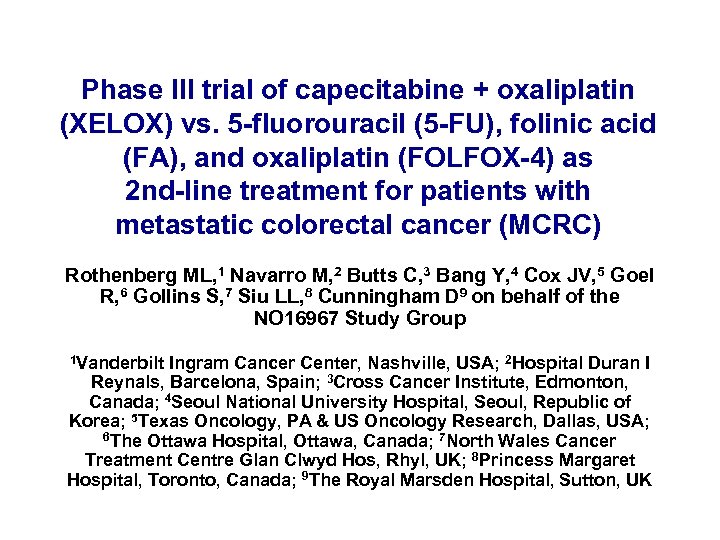 Phase III trial of capecitabine + oxaliplatin (XELOX) vs. 5-fluorouracil (5-FU), folinic acid (FA), and oxaliplatin (FOLFOX-4) as 2nd-line treatment for patients with metastatic colorectal cancer (MCRC)

Rothenberg ML,$^1$ Navarro M,$^2$ Butts C,$^3$ Bang Y,$^4$ Cox JV,$^5$ Goel R,$^6$ Gollins S,$^7$ Siu LL,$^8$ Cunningham D$^9$ on behalf of the NO16967 Study Group

$^1$Vanderbilt Ingram Cancer Center, Nashville, USA; $^2$Hospital Duran I Reynals, Barcelona, Spain; $^3$Cross Cancer Institute, Edmonton, Canada; $^4$Seoul National University Hospital, Seoul, Republic of Korea; $^5$Texas Oncology, PA & US Oncology Research, Dallas, USA; $^6$The Ottawa Hospital, Ottawa, Canada; $^7$North Wales Cancer Treatment Centre Glan Clwyd Hos, Rhyl, UK; $^8$Princess Margaret Hospital, Toronto, Canada; $^9$The Royal Marsden Hospital, Sutton, UK